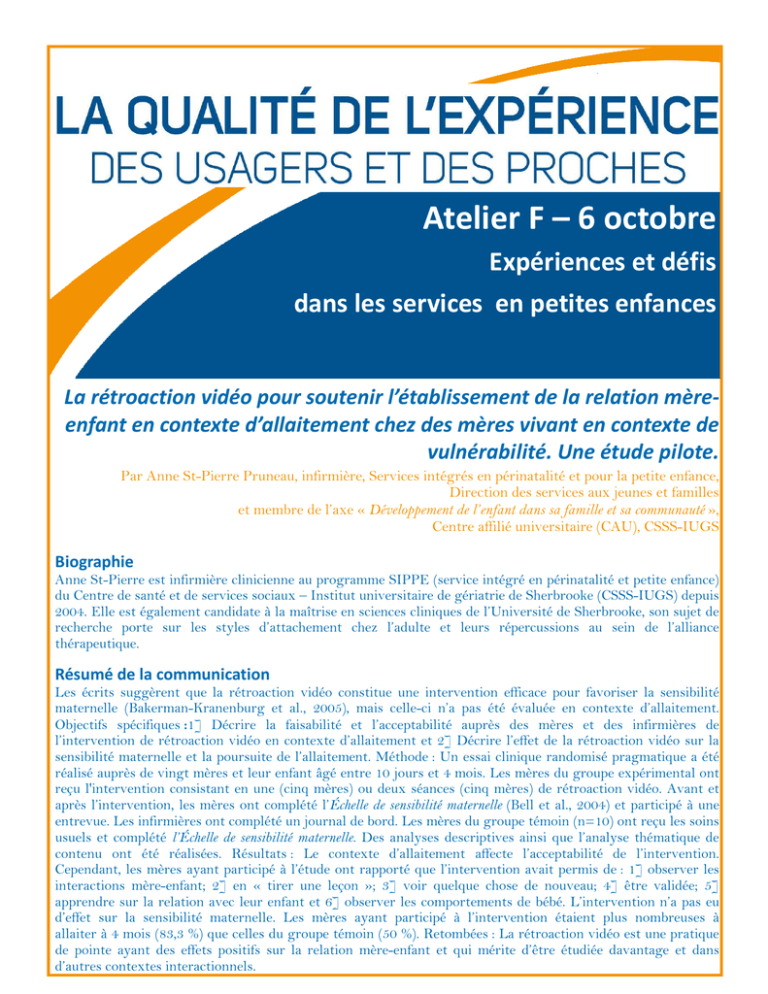 LA QUALITÉ DE L'EXPÉRIENCE
DES USAGERS ET DES PROCHES

Atelier F – 6 octobre

Expériences et défis

dans les services en petites enfances

La rétroaction vidéo pour soutenir l'établissement de la relation mère-enfant en contexte d'allaitement chez des mères vivant en contexte de vulnérabilité. Une étude pilote.

Par Anne St-Pierre Pruneau, infirmière, Services intégrés en périnatalité et pour la petite enfance, Direction des services aux jeunes et familles et membre de l'axe « Développement de l'enfant dans sa famille et sa communauté », Centre affilié universitaire (CAU), CSSS-IUGS

Biographie

Anne St-Pierre est infirmière clinicienne au programme SIPPE (service intégré en périnatalité et petite enfance) du Centre de santé et de services sociaux – Institut universitaire de gériatrie de Sherbrooke (CSSS-IUGS) depuis 2004. Elle est également candidate à la maîtrise en sciences cliniques de l'Université de Sherbrooke, son sujet de recherche porte sur les styles d'attachement chez l'adulte et leurs répercussions au sein de l'alliance thérapeutique.

Résumé de la communication

Les écrits suggèrent que la rétroaction vidéo constitue une intervention efficace pour favoriser la sensibilité maternelle (Bakerman-Kranenburg et al., 2005), mais celle-ci n'a pas été évaluée en contexte d'allaitement. Objectifs spécifiques :1] Décrire la faisabilité et l'acceptabilité auprès des mères et des infirmières de l'intervention de rétroaction vidéo en contexte d'allaitement et 2] Décrire l'effet de la rétroaction vidéo sur la sensibilité maternelle et la poursuite de l'allaitement. Méthode : Un essai clinique randomisé pragmatique a été réalisé auprès de vingt mères et leur enfant âgé entre 10 jours et 4 mois. Les mères du groupe expérimental ont reçu l'intervention consistant en une (cinq mères) ou deux séances (cinq mères) de rétroaction vidéo. Avant et après l'intervention, les mères ont complété l'Échelle de sensibilité maternelle (Bell et al., 2004) et participé à une entrevue. Les infirmières ont complété un journal de bord. Les mères du groupe témoin (n=10) ont reçu les soins usuels et complété l'Échelle de sensibilité maternelle. Des analyses descriptives ainsi que l'analyse thématique de contenu ont été réalisées. Résultats : Le contexte d'allaitement affecte l'acceptabilité de l'intervention. Cependant, les mères ayant participé à l'étude ont rapporté que l'intervention avait permis de : 1] observer les interactions mère-enfant; 2] en « tirer une leçon »; 3] voir quelque chose de nouveau; 4] être validée; 5] apprendre sur la relation avec leur enfant et 6] observer les comportements de bébé. L'intervention n'a pas eu d'effet sur la sensibilité maternelle. Les mères ayant participé à l'intervention étaient plus nombreuses à allaiter à 4 mois (83,3 %) que celles du groupe témoin (50 %). Retombées : La rétroaction vidéo est une pratique de pointe ayant des effets positifs sur la relation mère-enfant et qui mérite d'être étudiée davantage et dans d'autres contextes interactionnels.